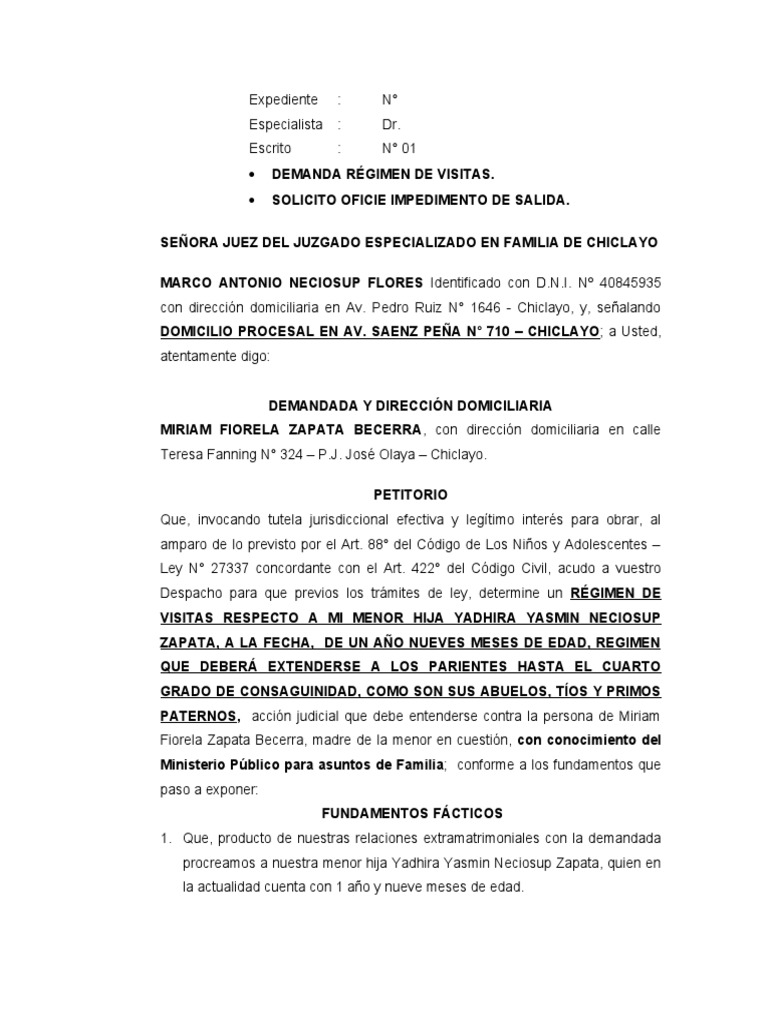 Expediente : N°
Especialista : Dr.
Escrito : N° 01

• DEMANDA RÉGIMEN DE VISITAS.
• SOLICITO OFICIE IMPEDIMENTO DE SALIDA.

SEÑORA JUEZ DEL JUZGADO ESPECIALIZADO EN FAMILIA DE CHICLAYO

MARCO ANTONIO NECIOSUP FLORES Identificado con D.N.I. N° 40845935 con dirección domiciliaria en Av. Pedro Ruiz N° 1646 - Chiclayo, y, señalando DOMICILIO PROCESAL EN AV. SAENZ PEÑA N° 710 – CHICLAYO; a Usted, atentamente digo:

DEMANDADA Y DIRECCIÓN DOMICILIARIA
MIRIAM FIORELA ZAPATA BECERRA, con dirección domiciliaria en calle Teresa Fanning N° 324 – P.J. José Olaya – Chiclayo.

PETITORIO
Que, invocando tutela jurisdiccional efectiva y legítimo interés para obrar, al amparo de lo previsto por el Art. 88° del Código de Los Niños y Adolescentes – Ley N° 27337 concordante con el Art. 422° del Código Civil, acudo a vuestro Despacho para que previos los trámites de ley, determine un RÉGIMEN DE VISITAS RESPECTO A MI MENOR HIJA YADHIRA YASMIN NECIOSUP ZAPATA, A LA FECHA, DE UN AÑO NUEVES MESES DE EDAD, REGIMEN QUE DEBERÁ EXTENDERSE A LOS PARIENTES HASTA EL CUARTO GRADO DE CONSAGUINIDAD, COMO SON SUS ABUELOS, TÍOS Y PRIMOS PATERNOS, acción judicial que debe entenderse contra la persona de Miriam Fiorela Zapata Becerra, madre de la menor en cuestión, con conocimiento del Ministerio Público para asuntos de Familia; conforme a los fundamentos que paso a exponer:

FUNDAMENTOS FÁCTICOS
1. Que, producto de nuestras relaciones extramatrimoniales con la demandada procreamos a nuestra menor hija Yadhira Yasmin Neciosup Zapata, quien en la actualidad cuenta con 1 año y nueve meses de edad.